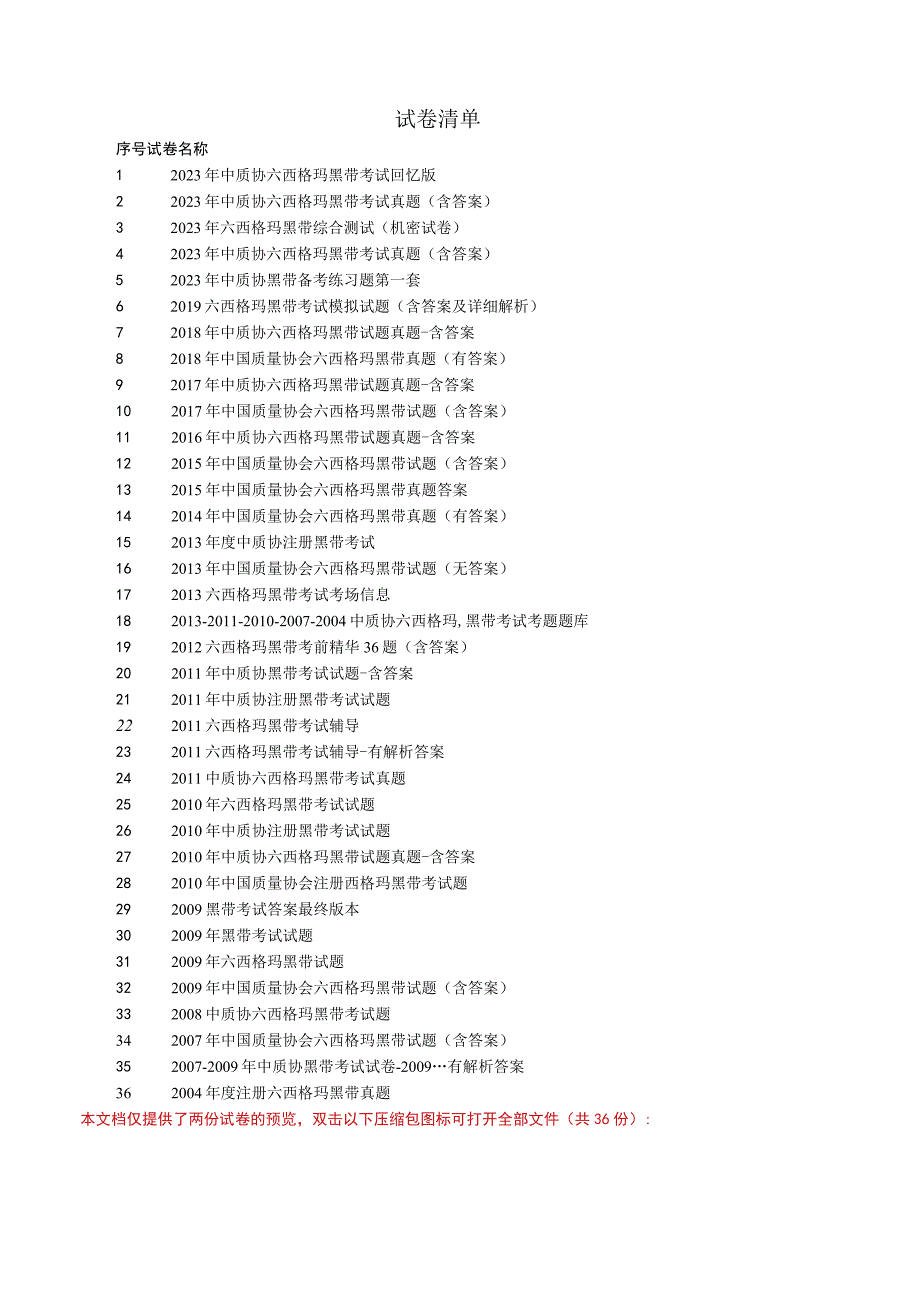 试卷清单

序号试卷名称

1 2023年中质协六西格玛黑带考试回忆版
2 2023年中质协六西格玛黑带考试真题（含答案）
3 2023年六西格玛黑带综合测试（机密试卷）
4 2023年中质协六西格玛黑带考试真题（含答案）
5 2023年中质协黑带备考练习题第一套
6 2019六西格玛黑带考试模拟试题（含答案及详细解析）
7 2018年中质协六西格玛黑带试题真题-含答案
8 2018年中国质量协会六西格玛黑带真题（有答案）
9 2017年中质协六西格玛黑带试题真题-含答案
10 2017年中国质量协会六西格玛黑带试题（含答案）
11 2016年中质协六西格玛黑带试题真题-含答案
12 2015年中国质量协会六西格玛黑带试题（含答案）
13 2015年中国质量协会六西格玛黑带真题答案
14 2014年中国质量协会六西格玛黑带真题（有答案）
15 2013年度中质协注册黑带考试
16 2013年中国质量协会六西格玛黑带试题（无答案）
17 2013六西格玛黑带考试考场信息
18 2013-2011-2010-2007-2004中质协六西格玛,黑带考试考题题库
19 2012六西格玛黑带考前精华36题（含答案）
20 2011年中质协黑带考试试题-含答案
21 2011年中质协注册黑带考试试题
22 2011六西格玛黑带考试辅导
23 2011六西格玛黑带考试辅导-有解析答案
24 2011中质协六西格玛黑带考试真题
25 2010年六西格玛黑带考试试题
26 2010年中质协注册黑带考试试题
27 2010年中质协六西格玛黑带试题真题-含答案
28 2010年中国质量协会注册西格玛黑带考试题
29 2009黑带考试答案最终版本
30 2009年黑带考试试题
31 2009年六西格玛黑带试题
32 2009年中国质量协会六西格玛黑带试题（含答案）
33 2008中质协六西格玛黑带考试题
34 2007年中国质量协会六西格玛黑带试题（含答案）
35 2007-2009年中质协黑带考试试卷-2009…有解析答案
36 2004年度注册六西格玛黑带真题

本文档仅提供了两份试卷的预览，双击以下压缩包图标可打开全部文件（共36份）：